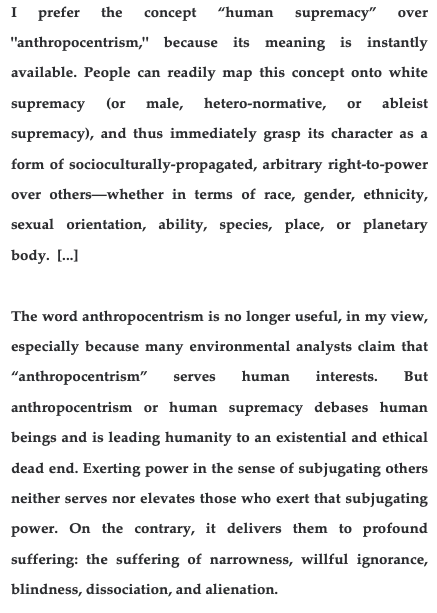 I prefer the concept “human supremacy” over "anthropocentrism," because its meaning is instantly available. People can readily map this concept onto white supremacy (or male, hetero-normative, or ableist supremacy), and thus immediately grasp its character as a form of socioculturally-propagated, arbitrary right-to-power over others—whether in terms of race, gender, ethnicity, sexual orientation, ability, species, place, or planetary body. [...]

The word anthropocentrism is no longer useful, in my view, especially because many environmental analysts claim that “anthropocentrism” serves human interests. But anthropocentrism or human supremacy debases human beings and is leading humanity to an existential and ethical dead end. Exerting power in the sense of subjugating others neither serves nor elevates those who exert that subjugating power. On the contrary, it delivers them to profound suffering: the suffering of narrowness, willful ignorance, blindness, dissociation, and alienation.